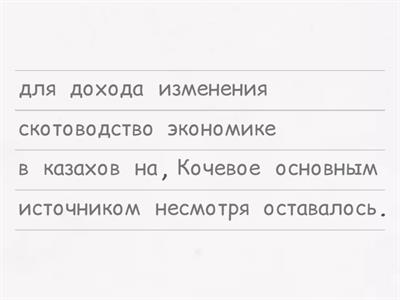 для дохода изменения
скотоводство экономике
в казахов на, Кочевое основным
источником несмотря оставалось.